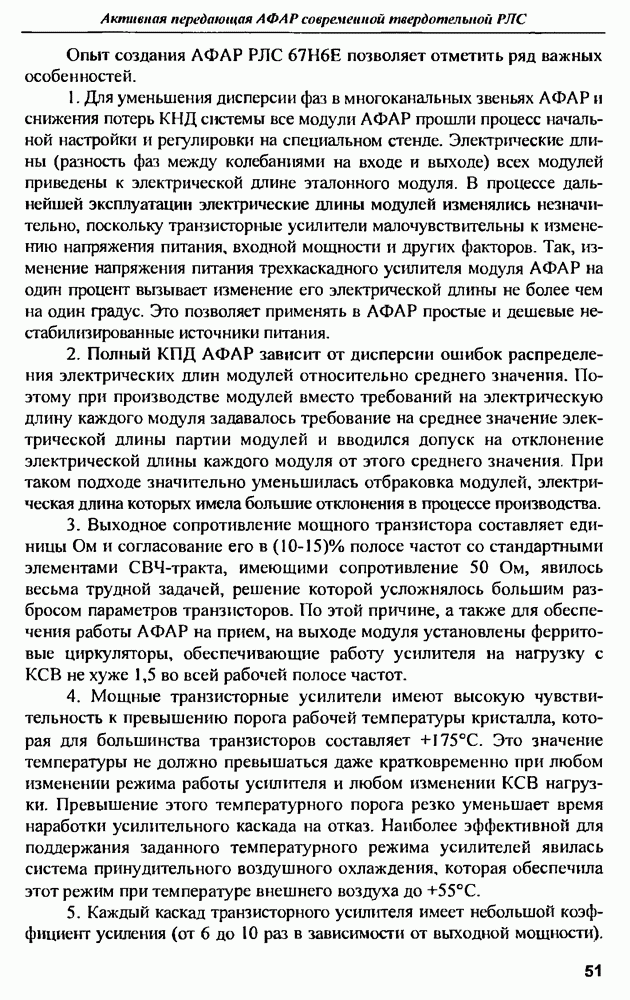 Активная передающая АФАР современной твердотельной РЛС

Опыт создания АФАР РЛС 67Н6Е позволяет отметить ряд важных особенностей.

1. Для уменьшения дисперсии фаз в многоканальных звеньях АФАР и снижения потерь КНД системы все модули АФАР прошли процесс начальной настройки и регулировки на специальном стенде. Электрические длины (разность фаз между колебаниями на входе и выходе) всех модулей приведены к электрической длине эталонного модуля. В процессе дальнейшей эксплуатации электрические длины модулей изменялись незначительно, поскольку транзисторные усилители малочувствительны к изменению напряжения питания, входной мощности и других факторов. Так, изменение напряжения питания трехкаскадного усилителя модуля АФАР на один процент вызывает изменение его электрической длины не более чем на один градус. Это позволяет применять в АФАР простые и дешевые нестабилизированные источники питания.

2. Полный КПД АФАР зависит от дисперсии ошибок распределения электрических длин модулей относительно среднего значения. Поэтому при производстве модулей вместо требований на электрическую длину каждого модуля задавалось требование на среднее значение электрической длины партии модулей и вводился допуск на отклонение электрической длины каждого модуля от этого среднего значения. При таком подходе значительно уменьшилась отбраковка модулей, электрическая длина которых имела большие отклонения в процессе производства.

3. Выходное сопротивление мощного транзистора составляет единицы Ом и согласование его в (10-15)% полосе частот со стандартными элементами СВЧ-тракта, имеющими сопротивление 50 Ом, явилось весьма трудной задачей, решение которой усложнялось большим разбросом параметров транзисторов. По этой причине, а также для обеспечения работы АФАР на прием, на выходе модуля установлены ферритовые циркуляторы, обеспечивающие работу усилителя на нагрузку с КСВ не хуже 1,5 во всей рабочей полосе частот.

4. Мощные транзисторные усилители имеют высокую чувствительность к превышению порога рабочей температуры кристалла, которая для большинства транзисторов составляет +175°С. Это значение температуры не должно превышаться даже кратковременно при любом изменении режима работы усилителя и любом изменении КСВ нагрузки. Превышение этого температурного порога резко уменьшает время наработки усилительного каскада на отказ. Наиболее эффективной для поддержания заданного температурного режима усилителей явилась система принудительного воздушного охлаждения, которая обеспечила этот режим при температуре внешнего воздуха до +55°С.

5. Каждый каскад транзисторного усилителя имеет небольшой коэффициент усиления (от 6 до 10 раз в зависимости от выходной мощности).

51